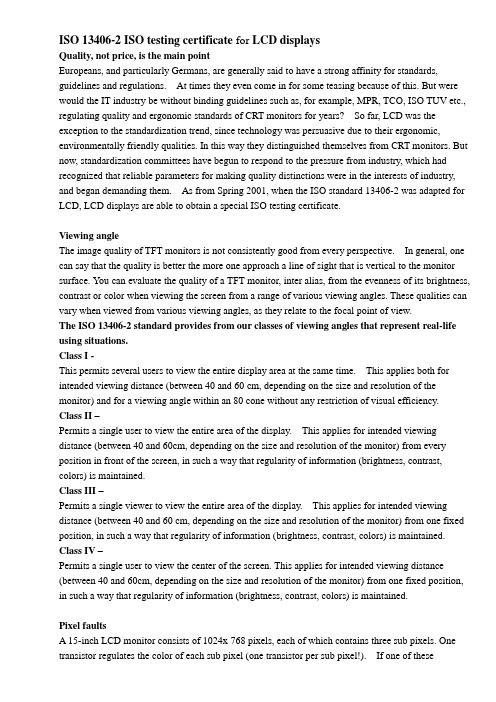 ISO 13406-2 ISO testing certificate for LCD displays
Quality, not price, is the main point
Europeans, and particularly Germans, are generally said to have a strong affinity for standards, guidelines and regulations. At times they even come in for some teasing because of this. But were would the IT industry be without binding guidelines such as, for example, MPR, TCO, ISO TUV etc., regulating quality and ergonomic standards of CRT monitors for years? So far, LCD was the exception to the standardization trend, since technology was persuasive due to their ergonomic, environmentally friendly qualities. In this way they distinguished themselves from CRT monitors. But now, standardization committees have begun to respond to the pressure from industry, which had recognized that reliable parameters for making quality distinctions were in the interests of industry, and began demanding them. As from Spring 2001, when the ISO standard 13406-2 was adapted for LCD, LCD displays are able to obtain a special ISO testing certificate.

Viewing angle
The image quality of TFT monitors is not consistently good from every perspective. In general, one can say that the quality is better the more one approach a line of sight that is vertical to the monitor surface. You can evaluate the quality of a TFT monitor, inter alias, from the evenness of its brightness, contrast or color when viewing the screen from a range of various viewing angles. These qualities can vary when viewed from various viewing angles, as they relate to the focal point of view.
The ISO 13406-2 standard provides from our classes of viewing angles that represent real-life using situations.
Class I -
This permits several users to view the entire display area at the same time. This applies both for intended viewing distance (between 40 and 60 cm, depending on the size and resolution of the monitor) and for a viewing angle within an 80 cone without any restriction of visual efficiency.
Class II –
Permits a single user to view the entire area of the display. This applies for intended viewing distance (between 40 and 60cm, depending on the size and resolution of the monitor) from every position in front of the screen, in such a way that regularity of information (brightness, contrast, colors) is maintained.
Class III –
Permits a single viewer to view the entire area of the display. This applies for intended viewing distance (between 40 and 60 cm, depending on the size and resolution of the monitor) from one fixed position, in such a way that regularity of information (brightness, contrast, colors) is maintained.
Class IV –
Permits a single user to view the center of the screen. This applies for intended viewing distance (between 40 and 60cm, depending on the size and resolution of the monitor) from one fixed position, in such a way that regularity of information (brightness, contrast, colors) is maintained.

Pixel faults
A 15-inch LCD monitor consists of 1024x 768 pixels, each of which contains three sub pixels. One transistor regulates the color of each sub pixel (one transistor per sub pixel!). If one of these